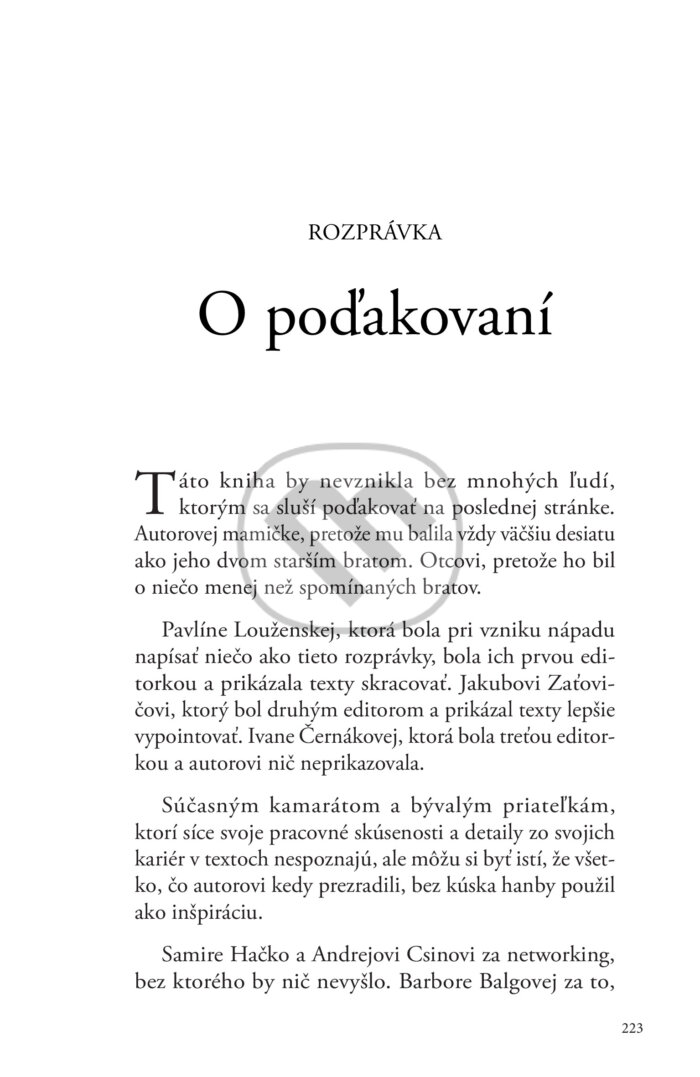 ROZPRÁVKA

O poďakovaní

Táto kniha by nevznikla bez mnohých ľudí, ktorým sa sluší poďakovať na poslednej stránke. Autorovej mamičke, pretože mu balila vždy väčšiu desiatu ako jeho dvom starším bratom. Otcovi, pretože ho bil o niečo menej než spomínaných bratov.

Pavlíne Louženskej, ktorá bola pri vzniku nápadu napísať niečo ako tieto rozprávky, bola ich prvou editorkou a prikázala texty skracovať. Jakubovi Zaťovičovi, ktorý bol druhým editorom a prikázal texty lepšie vypointovať. Ivane Černákovej, ktorá bola treťou editorkou a autorovi nič neprikazovala.

Súčasným kamarátom a bývalým priateľkám, ktorí síce svoje pracovné skúsenosti a detaily zo svojich kariér v textoch nespoznajú, ale môžu si byť istí, že všetko, čo autorovi kedy prezradili, bez kúska hanby použil ako inšpiráciu.

Samire Hačko a Andrejovi Csinovi za networking, bez ktorého by nič nevyšlo. Barbore Balgovej za to,

223